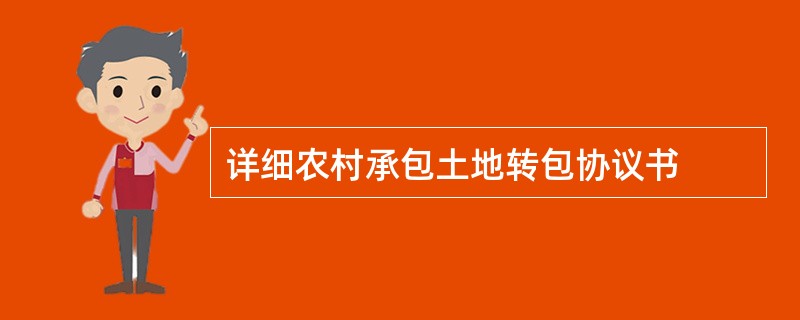 详细农村承包土地转包协议书